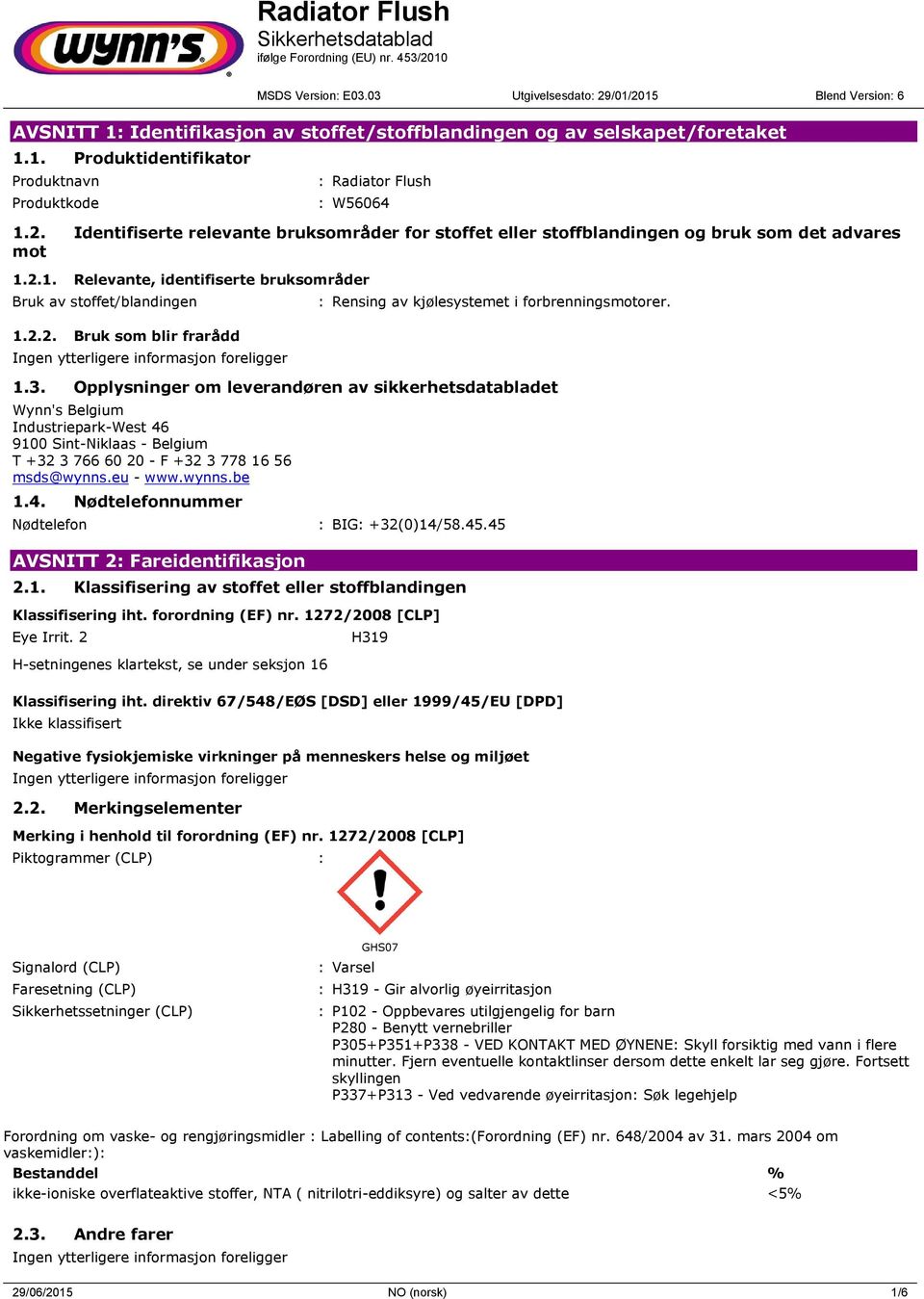 wynn's

Radiator Flush
Sikkerhetsdatablad
ifølge Forordning (EU) nr. 453/2010

MSDS Version: E03.03 Utgivelsesdato: 29/01/2015 Blend Version: 6

AVSNITT 1: Identifikasjon av stoffet/stoffblandingen og av selskapet/foretaket

1.1. Produktidentifikator

Produktnavn : Radiator Flush
Produktkode : W56064

1.2. Identifiserte relevante bruksområder for stoffet eller stoffblandingen og bruk som det advares mot

1.2.1. Relevante, identifiserte bruksområder

Bruk av stoffet/blandingen : Rensing av kjølesystemet i forbrenningsmotorer.

1.2.2. Bruk som blir frarådd

Ingen ytterligere informasjon foreligger

1.3. Opplysninger om leverandøren av sikkerhetsdatabladet

Wynn's Belgium
Industriepark-West 46
9100 Sint-Niklaas - Belgium
T +32 3 766 60 20 - F +32 3 778 16 56
msds@wynns.eu - www.wynns.be

1.4. Nødtelefonnummer

Nødtelefon : BIG: +32(0)14/58.45.45

AVSNITT 2: Fareidentifikasjon

2.1. Klassifisering av stoffet eller stoffblandingen

Klassifisering iht. forordning (EF) nr. 1272/2008 [CLP]

Eye Irrit. 2 H319

H-setningenes klartekst, se under seksjon 16

Klassifisering iht. direktiv 67/548/EØS [DSD] eller 1999/45/EU [DPD]

Ikke klassifisert

Negative fysiokjemiske virkninger på menneskers helse og miljøet

Ingen ytterligere informasjon foreligger

2.2. Merkingselementer

Merking i henhold til forordning (EF) nr. 1272/2008 [CLP]

Piktogrammer (CLP) :

GHS07

Signalord (CLP) : Varsel

Faresetning (CLP) : H319 - Gir alvorlig øyeirritasjon

Sikkerhetssetninger (CLP) : P102 - Oppbevares utilgjengelig for barn
P280 - Benytt vernebriller
P305+P351+P338 - VED KONTAKT MED ØYNENE: Skyll forsiktig med vann i flere minutter. Fjern eventuelle kontaktlinser dersom dette enkelt lar seg gjøre. Fortsett skyllingen
P337+P313 - Ved vedvarende øyeirritasjon: Søk legehjelp

Forordning om vaske- og rengjøringsmidler : Labelling of contents:(Forordning (EF) nr. 648/2004 av 31. mars 2004 om vaskemidler:):

| Bestanddel | % |
|---|---|
| ikke-ioniske overflateaktive stoffer, NTA ( nitrilotri-eddiksyre) og salter av dette | <5% |

2.3. Andre farer

Ingen ytterligere informasjon foreligger

29/06/2015 NO (norsk) 1/6